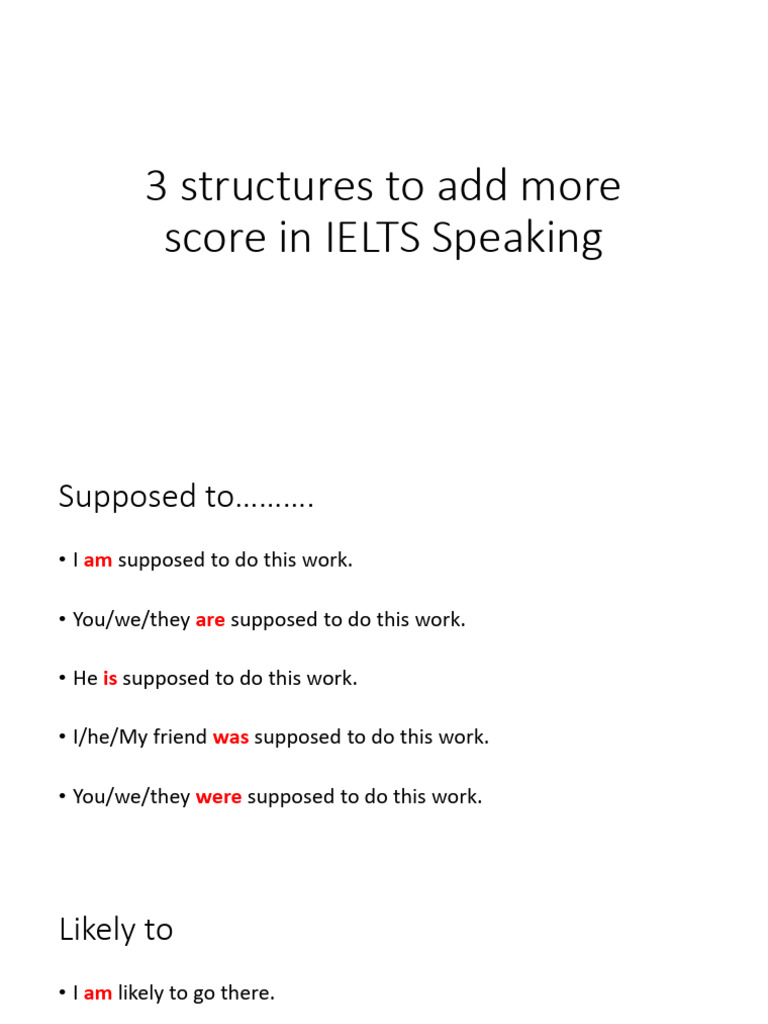 3 structures to add more score in IELTS Speaking

Supposed to……….

• I am supposed to do this work.

• You/we/they are supposed to do this work.

• He is supposed to do this work.

• I/he/My friend was supposed to do this work.

• You/we/they were supposed to do this work.

Likely to

• I am likely to go there.